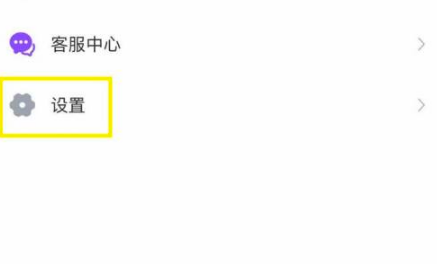 客服中心

设置